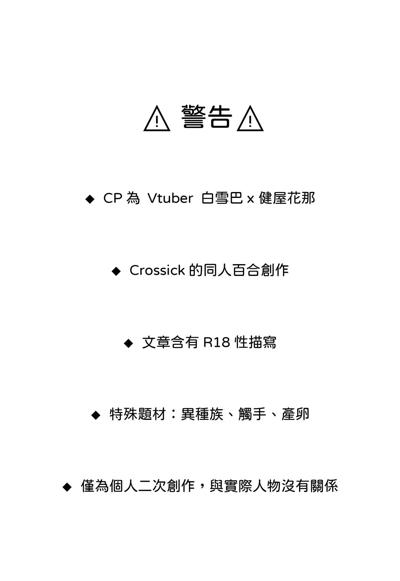 ⚠ 警告 ⚠

◆ CP 為 Vtuber 白雪巴 x 健屋花那

◆ Crossick 的同人百合創作

◆ 文章含有 R18 性描寫

◆ 特殊題材：異種族、觸手、產卵

◆ 僅為個人二次創作，與實際人物沒有關係